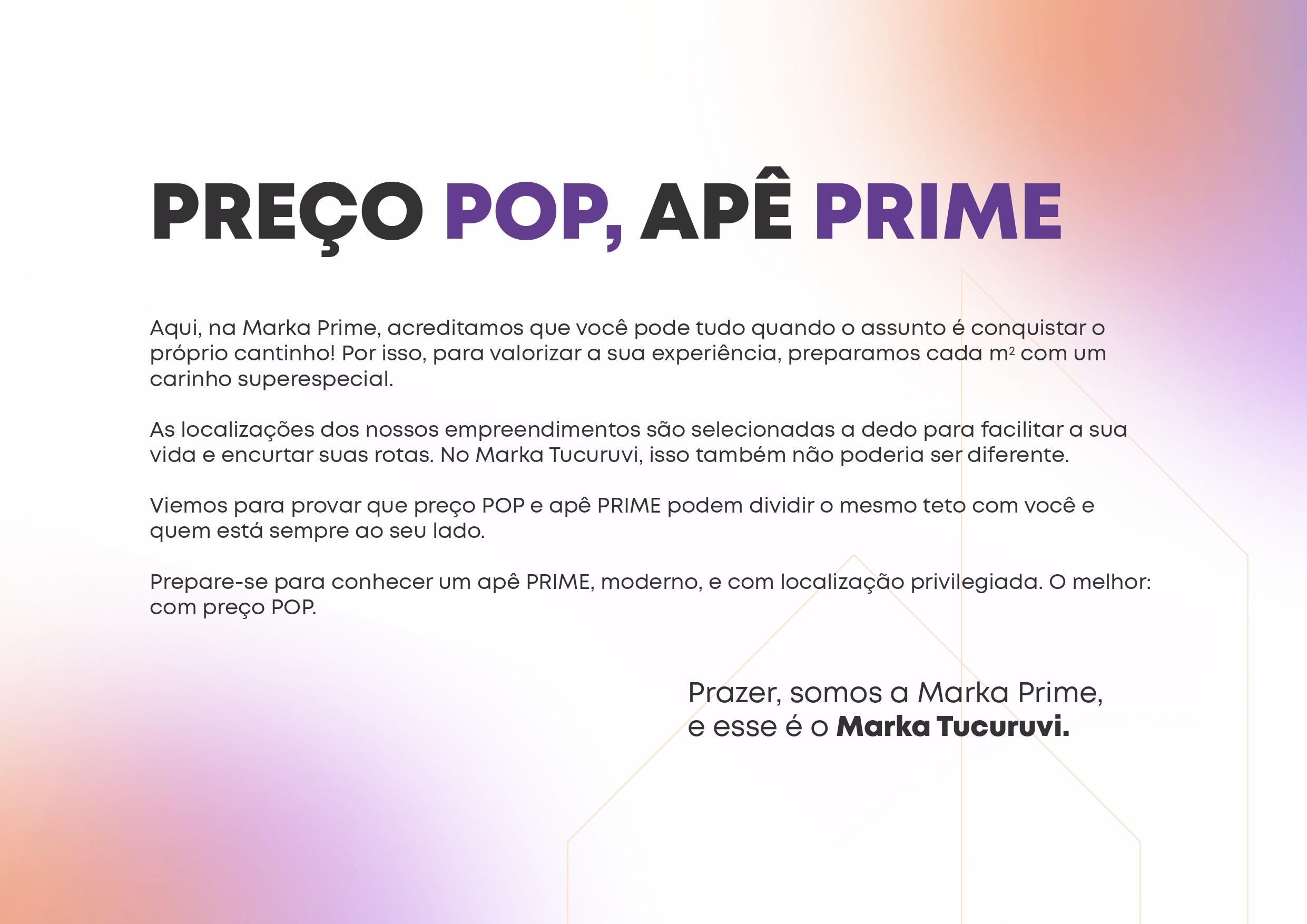 PREÇO POP, APÊ PRIME

Aqui, na Marka Prime, acreditamos que você pode tudo quando o assunto é conquistar o próprio cantinho! Por isso, para valorizar a sua experiência, preparamos cada $m^2$ com um carinho superespecial.

As localizações dos nossos empreendimentos são selecionadas a dedo para facilitar a sua vida e encurtar suas rotas. No Marka Tucuruvi, isso também não poderia ser diferente.

Viemos para provar que preço POP e apê PRIME podem dividir o mesmo teto com você e quem está sempre ao seu lado.

Prepare-se para conhecer um apê PRIME, moderno, e com localização privilegiada. O melhor: com preço POP.

Prazer, somos a Marka Prime,
e esse é o Marka Tucuruvi.